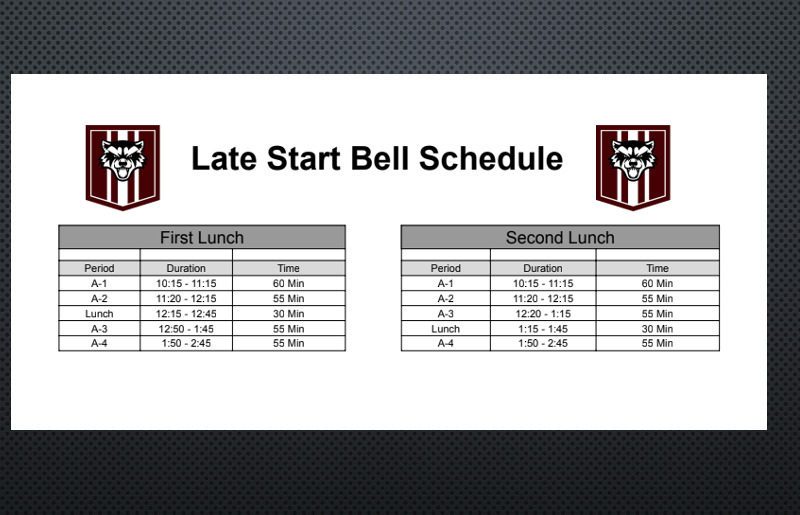 Late Start Bell Schedule

First Lunch

| Period | Duration | Time |
|---|---|---|
| A-1 | 10:15 - 11:15 | 60 Min |
| A-2 | 11:20 - 12:15 | 55 Min |
| Lunch | 12:15 - 12:45 | 30 Min |
| A-3 | 12:50 - 1:45 | 55 Min |
| A-4 | 1:50 - 2:45 | 55 Min |

Second Lunch

| Period | Duration | Time |
|---|---|---|
| A-1 | 10:15 - 11:15 | 60 Min |
| A-2 | 11:20 - 12:15 | 55 Min |
| A-3 | 12:20 - 1:15 | 55 Min |
| Lunch | 1:15 - 1:45 | 30 Min |
| A-4 | 1:50 - 2:45 | 55 Min |